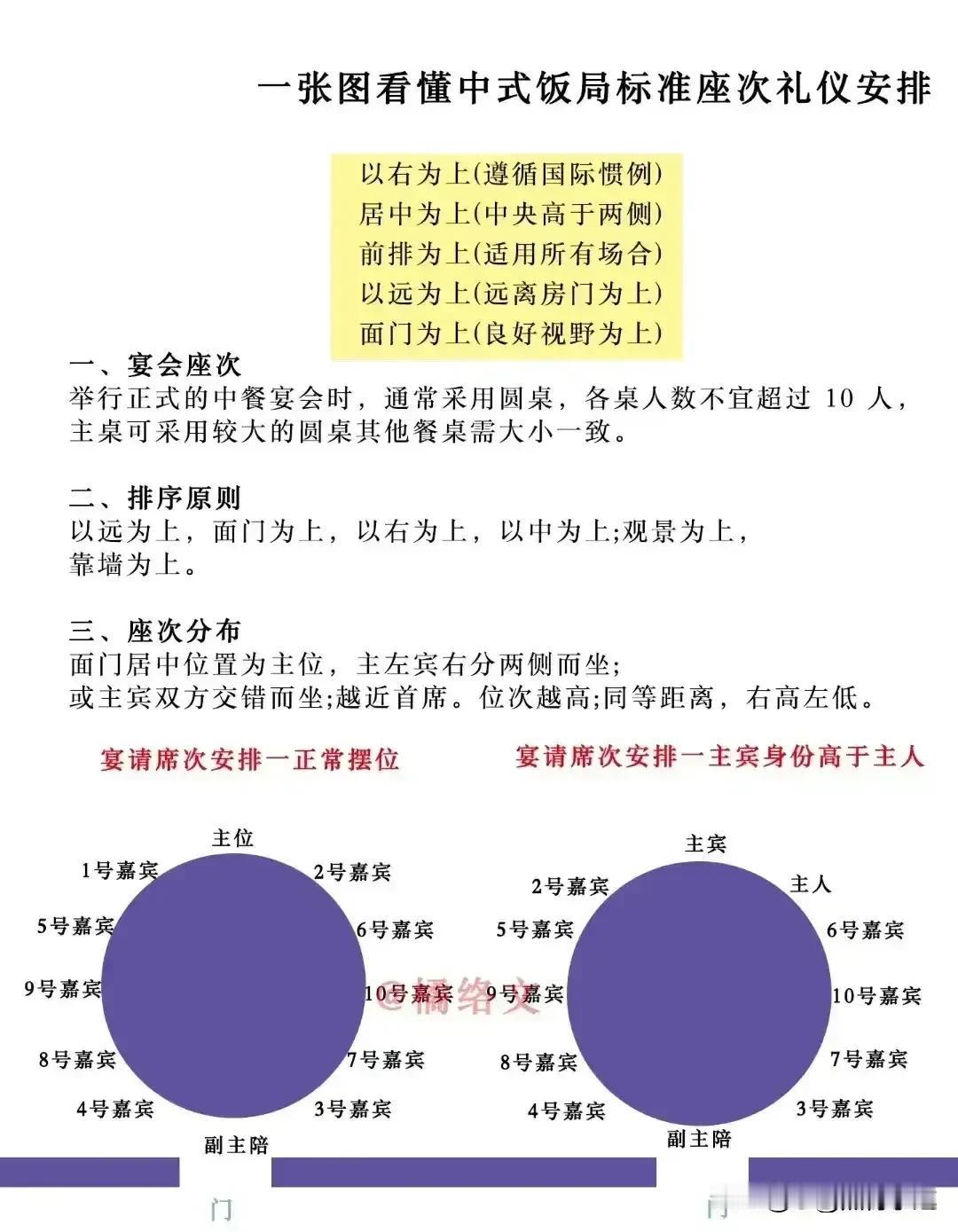 一张图看懂中式饭局标准座次礼仪安排

以右为上(遵循国际惯例)
居中为上(中央高于两侧)
前排为上(适用所有场合)
以远为上(远离房门为上)
面门为上(良好视野为上)

一、宴会座次
举行正式的中餐宴会时，通常采用圆桌，各桌人数不宜超过 10 人，主桌可采用较大的圆桌其他餐桌需大小一致。

二、排序原则
以远为上，面门为上，以右为上，以中为上;观景为上，靠墙为上。

三、座次分布
面门居中位置为主位，主左宾右分两侧而坐;
或主宾双方交错而坐;越近首席。位次越高;同等距离，右高左低。

宴请席次安排一正常摆位

主位
1号嘉宾
2号嘉宾
5号嘉宾
6号嘉宾
9号嘉宾
10号嘉宾
8号嘉宾
7号嘉宾
4号嘉宾
3号嘉宾
副主陪
门

宴请席次安排一主宾身份高于主人

主宾
2号嘉宾
主人
5号嘉宾
6号嘉宾
9号嘉宾
10号嘉宾
8号嘉宾
7号嘉宾
4号嘉宾
3号嘉宾
副主陪
门

@橘络文